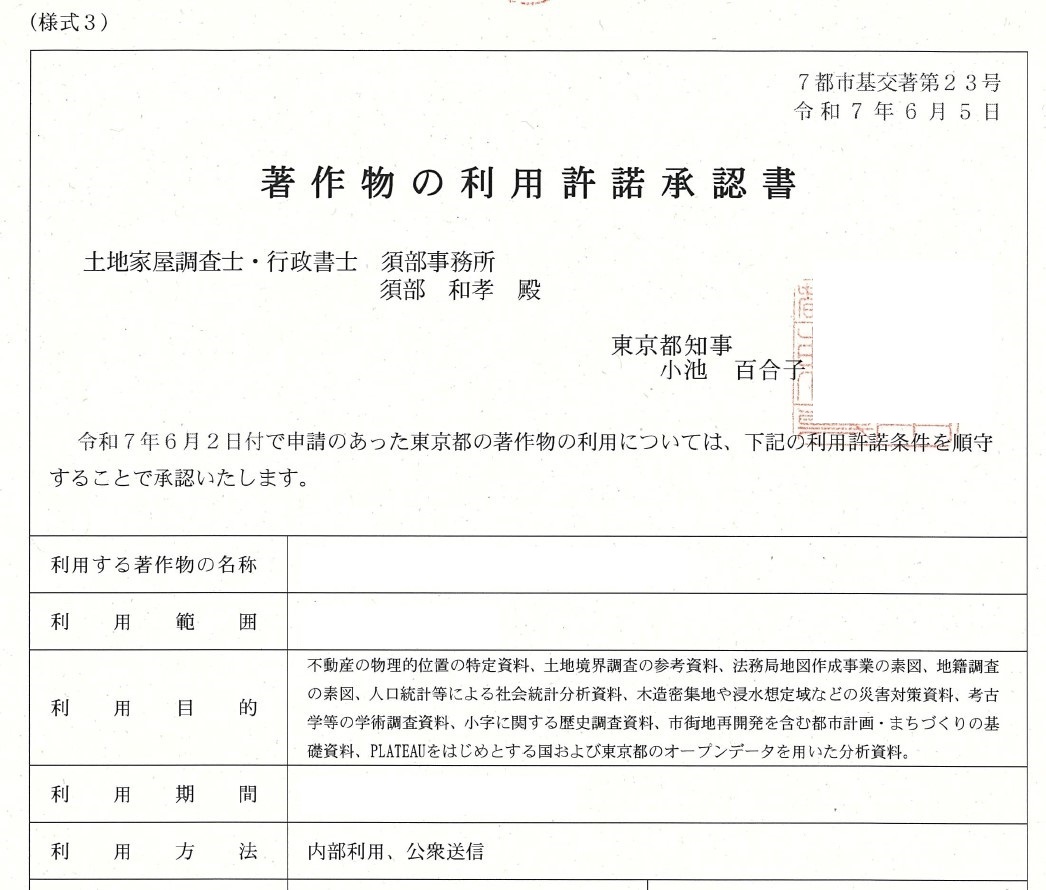 （様式３）

７都市基交著第２３号
令和７年６月５日

著作物の利用許諾承認書

土地家屋調査士・行政書士　須部事務所
須部　和孝　殿

東京都知事
小池　百合子

令和７年６月２日付で申請のあった東京都の著作物の利用については、下記の利用許諾条件を順守することで承認いたします。

| 利用する著作物の名称 | |
|---|---|
| 利用範囲 | |
| 利用目的 | 不動産の物理的位置の特定資料、土地境界調査の参考資料、法務局地図作成事業の素図、地籍調査の素図、人口統計等による社会統計分析資料、木造密集地や浸水想定域などの災害対策資料、考古学等の学術調査資料、小字に関する歴史調査資料、市街地再開発を含む都市計画・まちづくりの基礎資料、PLATEAUをはじめとする国および東京都のオープンデータを用いた分析資料。 |
| 利用期間 | |
| 利用方法 | 内部利用、公衆送信 |